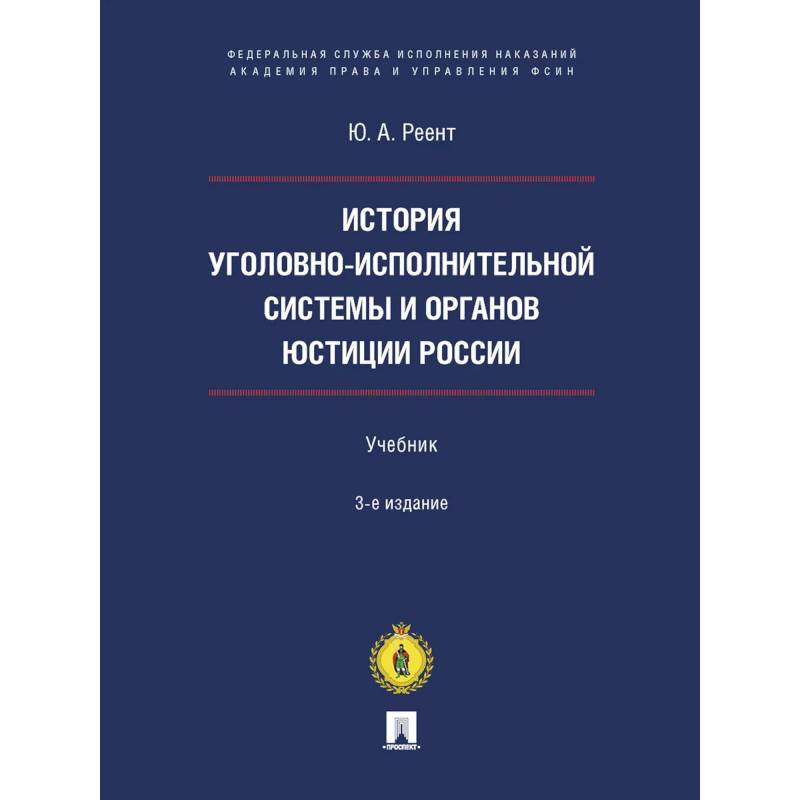 ФЕДЕРАЛЬНАЯ СЛУЖБА ИСПОЛНЕНИЯ НАКАЗАНИЙ
АКАДЕМИЯ ПРАВА И УПРАВЛЕНИЯ ФСИН

Ю. А. Реент

ИСТОРИЯ УГОЛОВНО-ИСПОЛНИТЕЛЬНОЙ СИСТЕМЫ И ОРГАНОВ ЮСТИЦИИ РОССИИ

Учебник

3-е издание

ПРОСПЕКТ